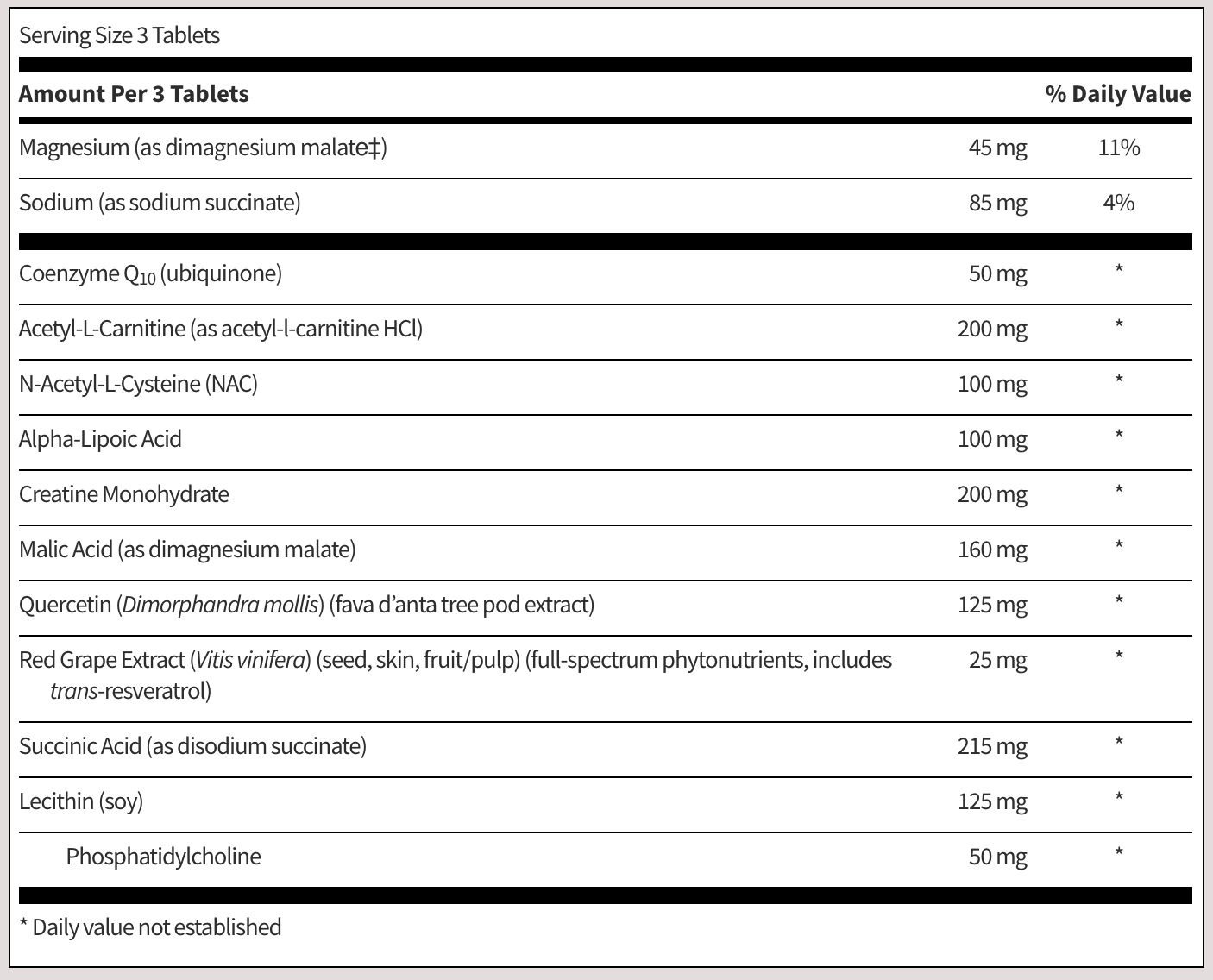 Serving Size 3 Tablets

| Amount Per 3 Tablets | | % Daily Value |
|---|---|---|
| Magnesium (as dimagnesium malate‡) | 45 mg | 11% |
| Sodium (as sodium succinate) | 85 mg | 4% |
| Coenzyme $Q_{10}$ (ubiquinone) | 50 mg | * |
| Acetyl-L-Carnitine (as acetyl-l-carnitine HCl) | 200 mg | * |
| N-Acetyl-L-Cysteine (NAC) | 100 mg | * |
| Alpha-Lipoic Acid | 100 mg | * |
| Creatine Monohydrate | 200 mg | * |
| Malic Acid (as dimagnesium malate) | 160 mg | * |
| Quercetin (Dimorphandra mollis) (fava d'anta tree pod extract) | 125 mg | * |
| Red Grape Extract (Vitis vinifera) (seed, skin, fruit/pulp) (full-spectrum phytonutrients, includes trans-resveratrol) | 25 mg | * |
| Succinic Acid (as disodium succinate) | 215 mg | * |
| Lecithin (soy) | 125 mg | * |
| Phosphatidylcholine | 50 mg | * |

* Daily value not established